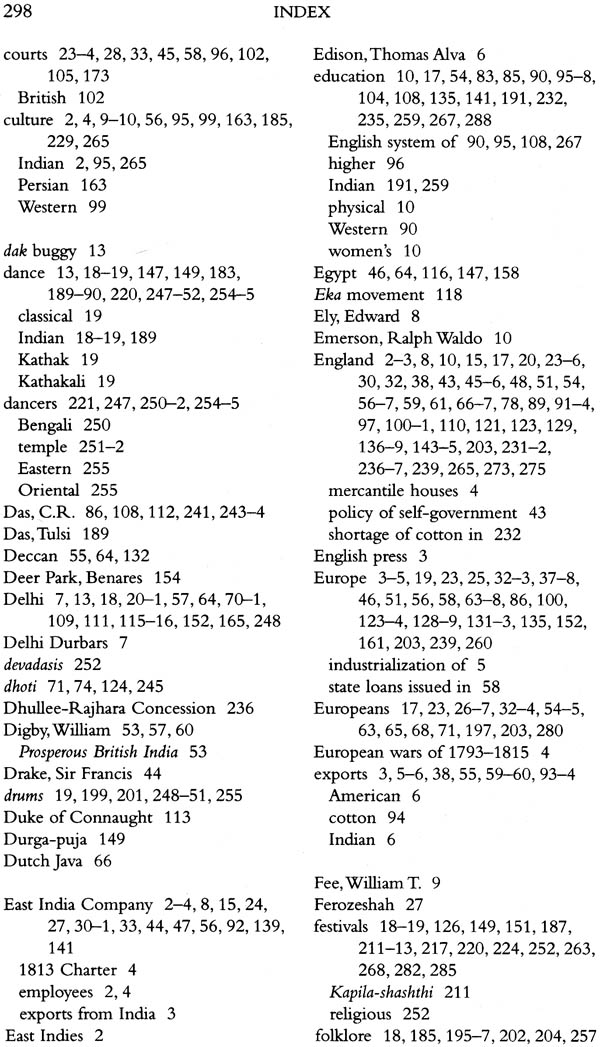 298 INDEX

courts 23–4, 28, 33, 45, 58, 96, 102, 105, 173
British 102
culture 2, 4, 9–10, 56, 95, 99, 163, 185, 229, 265
Indian 2, 95, 265
Persian 163
Western 99

dak buggy 13
dance 13, 18–19, 147, 149, 183, 189–90, 220, 247–52, 254–5
classical 19
Indian 18–19, 189
Kathak 19
Kathakali 19
dancers 221, 247, 250–2, 254–5
Bengali 250
temple 251–2
Eastern 255
Oriental 255
Das, C.R. 86, 108, 112, 241, 243–4
Das, Tulsi 189
Deccan 55, 64, 132
Deer Park, Benares 154
Delhi 7, 13, 18, 20–1, 57, 64, 70–1, 109, 111, 115–16, 152, 165, 248
Delhi Durbars 7
devadasis 252
dhoti 71, 74, 124, 245
Dhullee-Rajhara Concession 236
Digby, William 53, 57, 60
Prosperous British India 53
Drake, Sir Francis 44
drums 19, 199, 201, 248–51, 255
Duke of Connaught 113
Durga-puja 149
Dutch Java 66

East India Company 2–4, 8, 15, 24, 27, 30–1, 33, 44, 47, 56, 92, 139, 141
1813 Charter 4
employees 2, 4
exports from India 3
East Indies 2

Edison, Thomas Alva 6
education 10, 17, 54, 83, 85, 90, 95–8, 104, 108, 135, 141, 191, 232, 235, 259, 267, 288
English system of 90, 95, 108, 267
higher 96
Indian 191, 259
physical 10
Western 90
women's 10
Egypt 46, 64, 116, 147, 158
Eka movement 118
Ely, Edward 8
Emerson, Ralph Waldo 10
England 2–3, 8, 10, 15, 17, 20, 23–6, 30, 32, 38, 43, 45–6, 48, 51, 54, 56–7, 59, 61, 66–7, 78, 89, 91–4, 97, 100–1, 110, 121, 123, 129, 136–9, 143–5, 203, 231–2, 236–7, 239, 265, 273, 275
mercantile houses 4
policy of self-government 43
shortage of cotton in 232
English press 3
Europe 3–5, 19, 23, 25, 32–3, 37–8, 46, 51, 56, 58, 63–8, 86, 100, 123–4, 128–9, 131–3, 135, 152, 161, 203, 239, 260
industrialization of 5
state loans issued in 58
Europeans 17, 23, 26–7, 32–4, 54–5, 63, 65, 68, 71, 197, 203, 280
European wars of 1793–1815 4
exports 3, 5–6, 38, 55, 59–60, 93–4
American 6
cotton 94
Indian 6

Fee, William T. 9
Ferozeshah 27
festivals 18–19, 126, 149, 151, 187, 211–13, 217, 220, 224, 252, 263, 268, 282, 285
Kapila-shashthi 211
religious 252
folklore 18, 185, 195–7, 202, 204, 257